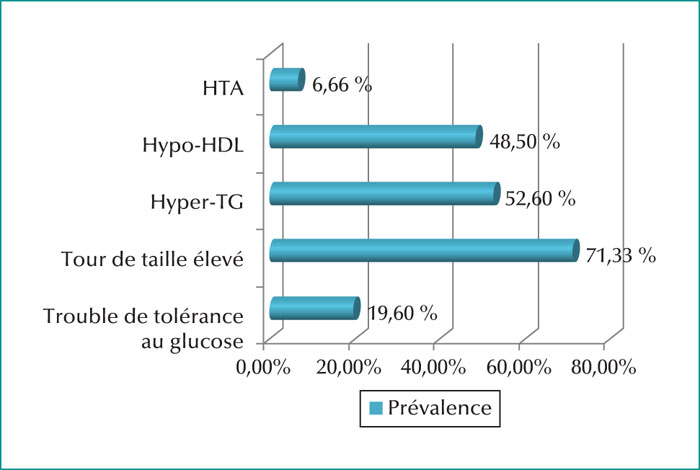 HTA
6,66 %
Hypo-HDL
48,50 %
Hyper-TG
52,60 %
Tour de taille élevé
71,33 %
Trouble de tolérance au glucose
19,60 %
0,00%
20,00%
40,00%
60,00%
80,00%
Prévalence